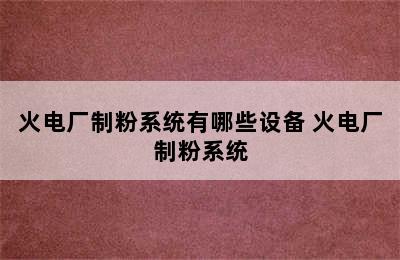 火电厂制粉系统有哪些设备 火电厂制粉系统